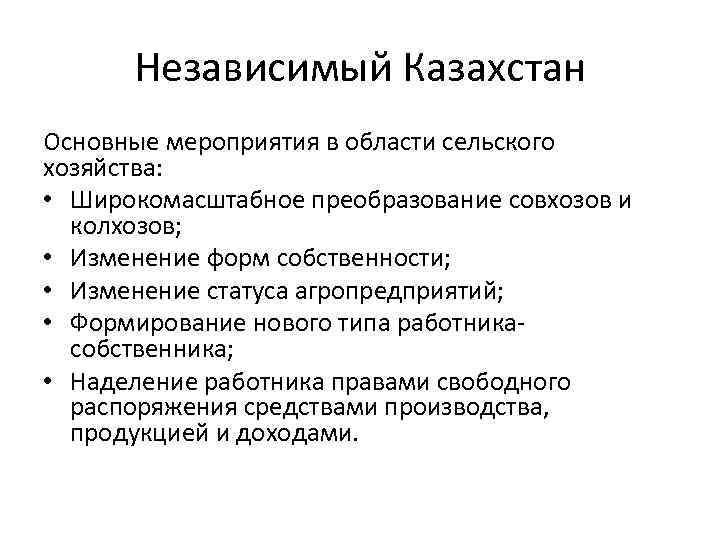 Независимый Казахстан

Основные мероприятия в области сельского хозяйства:
• Широкомасштабное преобразование совхозов и колхозов;
• Изменение форм собственности;
• Изменение статуса агропредприятий;
• Формирование нового типа работника-собственника;
• Наделение работника правами свободного распоряжения средствами производства, продукцией и доходами.